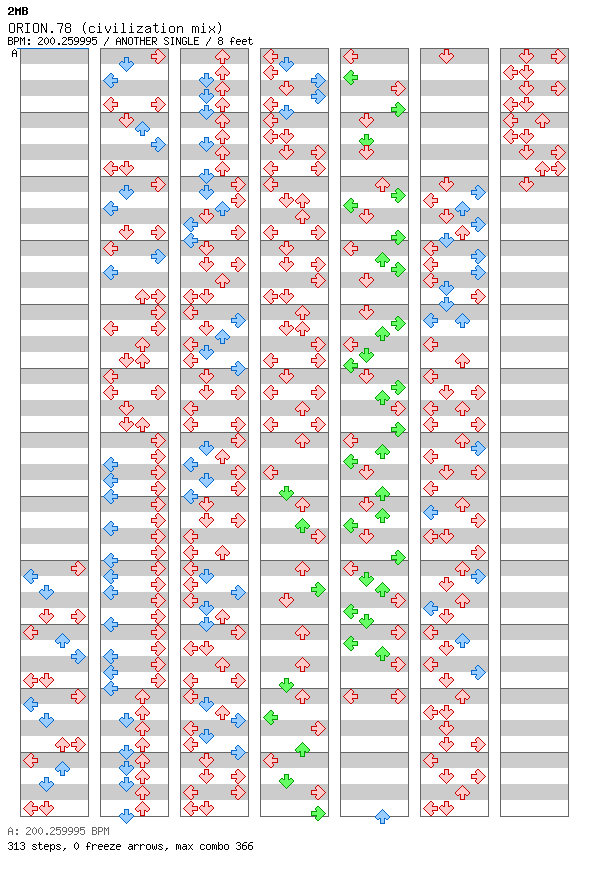 2MB
ORION.78 (civilization mix)
BPM: 200.259995 / ANOTHER SINGLE / 8 feet
A

A: 200.259995 BPM
313 steps, 0 freeze arrows, max combo 366